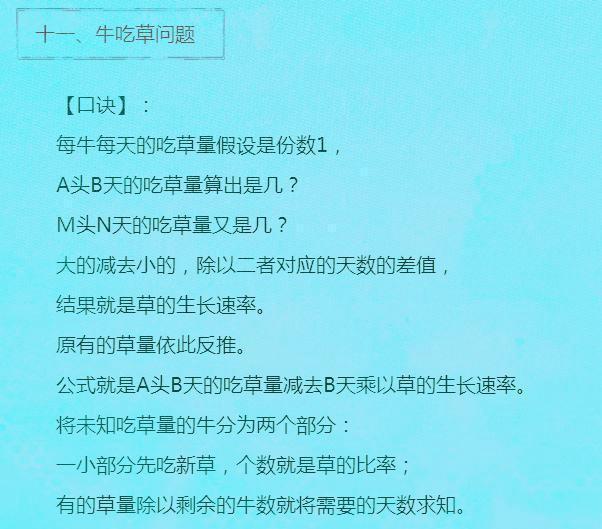 十一、牛吃草问题

【口诀】：

每牛每天的吃草量假设是份数1，

A头B天的吃草量算出是几？

M头N天的吃草量又是几？

大的减去小的，除以二者对应的天数的差值，

结果就是草的生长速率。

原有的草量依此反推。

公式就是A头B天的吃草量减去B天乘以草的生长速率。

将未知吃草量的牛分为两个部分：

一小部分先吃新草，个数就是草的比率；

有的草量除以剩余的牛数就将需要的天数求知。